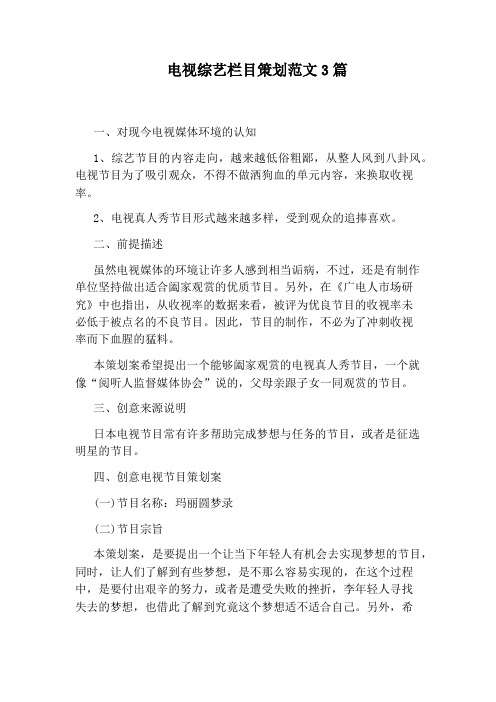 电视综艺栏目策划范文3篇

一、对现今电视媒体环境的认知

1、综艺节目的内容走向，越来越低俗粗鄙，从整人风到八卦风。电视节目为了吸引观众，不得不做洒狗血的单元内容，来换取收视率。

2、电视真人秀节目形式越来越多样，受到观众的追捧喜欢。

二、前提描述

虽然电视媒体的环境让许多人感到相当诟病，不过，还是有制作单位坚持做出适合阖家观赏的优质节目。另外，在《广电人市场研究》中也指出，从收视率的数据来看，被评为优良节目的收视率未必低于被点名的不良节目。因此，节目的制作，不必为了冲刺收视率而下血腥的猛料。

本策划案希望提出一个能够阖家观赏的电视真人秀节目，一个就像“阅听人监督媒体协会”说的，父母亲跟子女一同观赏的节目。

三、创意来源说明

日本电视节目常有许多帮助完成梦想与任务的节目，或者是征选明星的节目。

四、创意电视节目策划案

(一)节目名称：玛丽圆梦录

(二)节目宗旨

本策划案，是要提出一个让当下年轻人有机会去实现梦想的节目，同时，让人们了解到有些梦想，是不那么容易实现的，在这个过程中，是要付出艰辛的努力，或者是遭受失败的挫折，李年轻人寻找失去的梦想，也借此了解到究竟这个梦想适不适合自己。另外，希